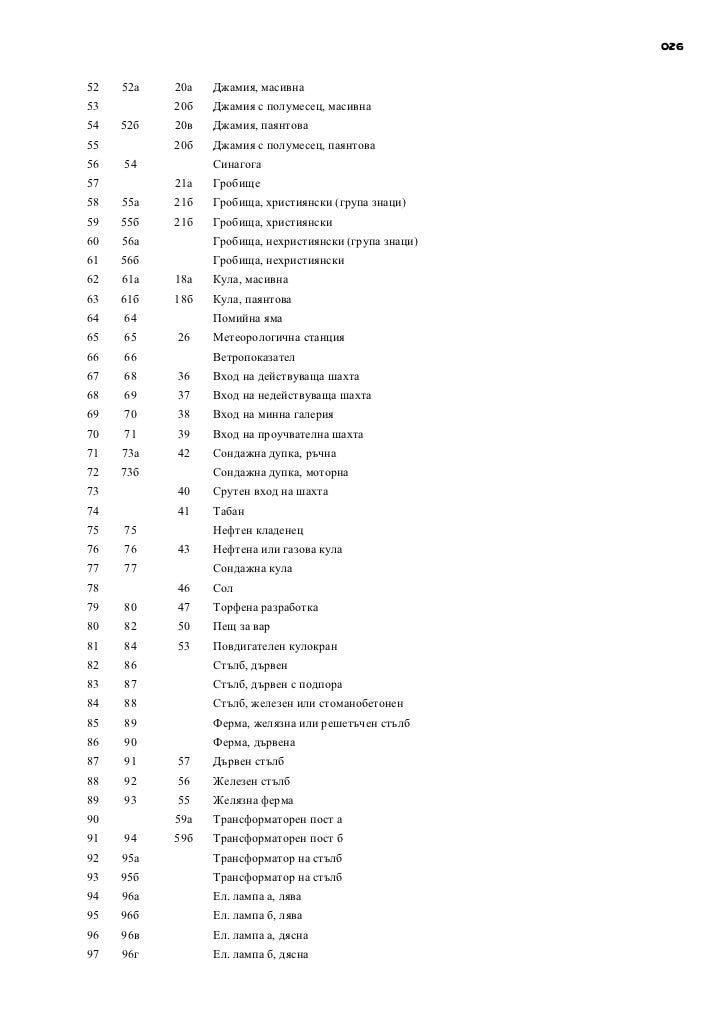 026

| | | | |
|---|---|---|---|
| 52 | 52а | 20а | Джамия, масивна |
| 53 | | 20б | Джамия с полумесец, масивна |
| 54 | 52б | 20в | Джамия, паянтова |
| 55 | | 20б | Джамия с полумесец, паянтова |
| 56 | 54 | | Синагога |
| 57 | | 21а | Гробище |
| 58 | 55а | 21б | Гробища, християнски (група знаци) |
| 59 | 55б | 21б | Гробища, християнски |
| 60 | 56а | | Гробища, нехристиянски (група знаци) |
| 61 | 56б | | Гробища, нехристиянски |
| 62 | 61а | 18а | Кула, масивна |
| 63 | 61б | 18б | Кула, паянтова |
| 64 | 64 | | Помийна яма |
| 65 | 65 | 26 | Метеорологична станция |
| 66 | 66 | | Ветропоказател |
| 67 | 68 | 36 | Вход на действуваща шахта |
| 68 | 69 | 37 | Вход на недействуваща шахта |
| 69 | 70 | 38 | Вход на минна галерия |
| 70 | 71 | 39 | Вход на проучвателна шахта |
| 71 | 73а | 42 | Сондажна дупка, ръчна |
| 72 | 73б | | Сондажна дупка, моторна |
| 73 | | 40 | Срутен вход на шахта |
| 74 | | 41 | Табан |
| 75 | 75 | | Нефтен кладенец |
| 76 | 76 | 43 | Нефтена или газова кула |
| 77 | 77 | | Сондажна кула |
| 78 | | 46 | Сол |
| 79 | 80 | 47 | Торфена разработка |
| 80 | 82 | 50 | Пещ за вар |
| 81 | 84 | 53 | Повдигателен кулокран |
| 82 | 86 | | Стълб, дървен |
| 83 | 87 | | Стълб, дървен с подпора |
| 84 | 88 | | Стълб, железен или стоманобетонен |
| 85 | 89 | | Ферма, желязна или решетъчен стълб |
| 86 | 90 | | Ферма, дървена |
| 87 | 91 | 57 | Дървен стълб |
| 88 | 92 | 56 | Железен стълб |
| 89 | 93 | 55 | Желязна ферма |
| 90 | | 59а | Трансформаторен пост а |
| 91 | 94 | 59б | Трансформаторен пост б |
| 92 | 95а | | Трансформатор на стълб |
| 93 | 95б | | Трансформатор на стълб |
| 94 | 96а | | Ел. лампа а, лява |
| 95 | 96б | | Ел. лампа б, лява |
| 96 | 96в | | Ел. лампа а, дясна |
| 97 | 96г | | Ел. лампа б, дясна |